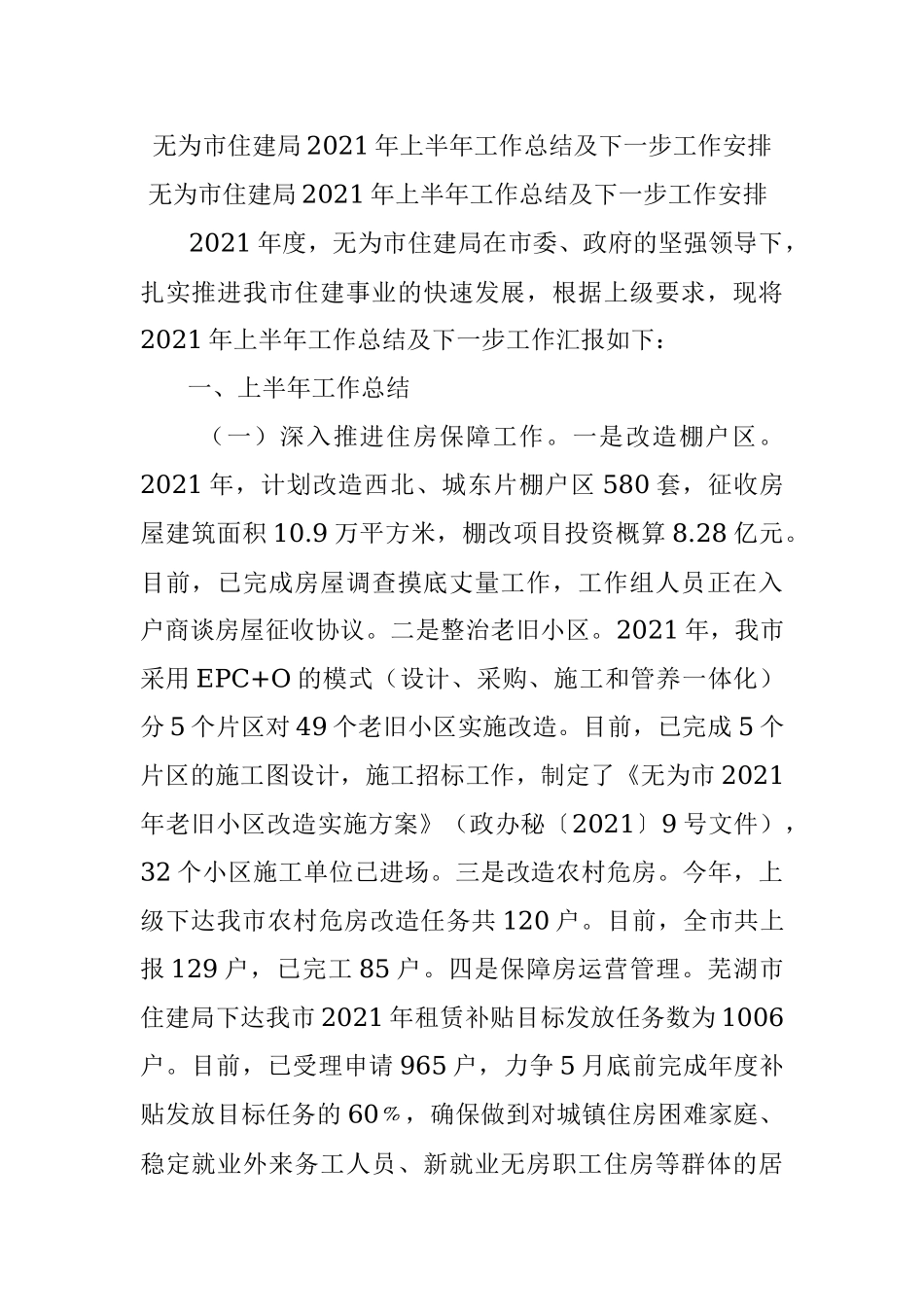 无为市住建局2021年上半年工作总结及下一步工作安排

无为市住建局2021年上半年工作总结及下一步工作安排

2021年度，无为市住建局在市委、政府的坚强领导下，扎实推进我市住建事业的快速发展，根据上级要求，现将2021年上半年工作总结及下一步工作汇报如下：

一、上半年工作总结

（一）深入推进住房保障工作。一是改造棚户区。2021年，计划改造西北、城东片棚户区580套，征收房屋建筑面积10.9万平方米，棚改项目投资概算8.28亿元。目前，已完成房屋调查摸底丈量工作，工作组人员正在入户商谈房屋征收协议。二是整治老旧小区。2021年，我市采用EPC+O的模式（设计、采购、施工和管养一体化）分5个片区对49个老旧小区实施改造。目前，已完成5个片区的施工图设计，施工招标工作，制定了《无为市2021年老旧小区改造实施方案》（政办秘〔2021〕9号文件），32个小区施工单位已进场。三是改造农村危房。今年，上级下达我市农村危房改造任务共120户。目前，全市共上报129户，已完工85户。四是保障房运营管理。芜湖市住建局下达我市2021年租赁补贴目标发放任务数为1006户。目前，已受理申请965户，力争5月底前完成年度补贴发放目标任务的60%，确保做到对城镇住房困难家庭、稳定就业外来务工人员、新就业无房职工住房等群体的居